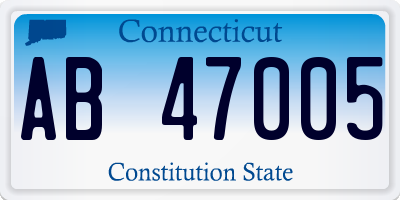 Connecticut

AB 47005

Constitution State